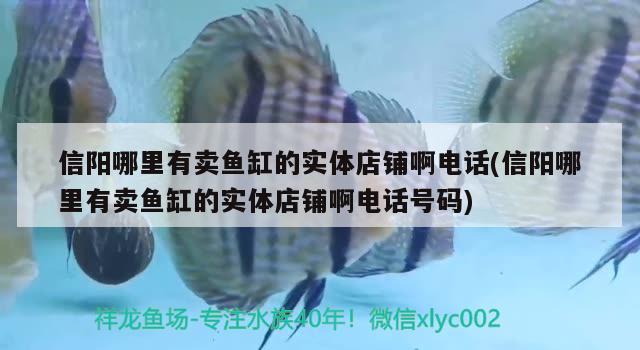 信阳哪里有卖鱼缸的实体店铺啊电话(信阳哪里有卖鱼缸的实体店铺啊电话号码)

祥龙鱼场-专注水族40年！微信xlyc002